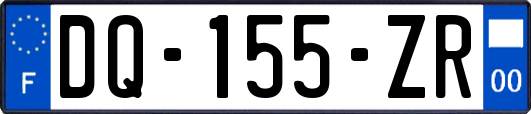 F
DQ-155-ZR
00